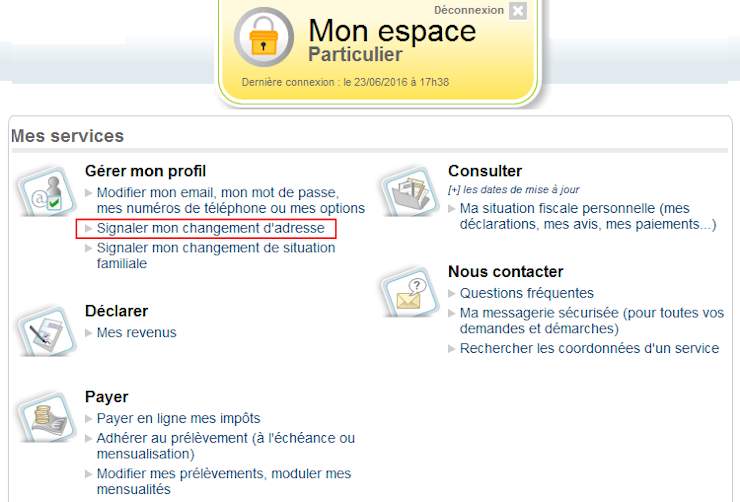 Déconnexion

Mon espace
Particulier

Dernière connexion : le 23/06/2016 à 17h38

Mes services

Gérer mon profil
Modifier mon email, mon mot de passe, mes numéros de téléphone ou mes options
Signaler mon changement d'adresse
Signaler mon changement de situation familiale

Déclarer
Mes revenus

Payer
Payer en ligne mes impôts
Adhérer au prélèvement (à l'échéance ou mensualisation)
Modifier mes prélèvements, moduler mes mensualités

Consulter
[+] les dates de mise à jour
Ma situation fiscale personnelle (mes déclarations, mes avis, mes paiements...)

Nous contacter
Questions fréquentes
Ma messagerie sécurisée (pour toutes vos demandes et démarches)
Rechercher les coordonnées d'un service